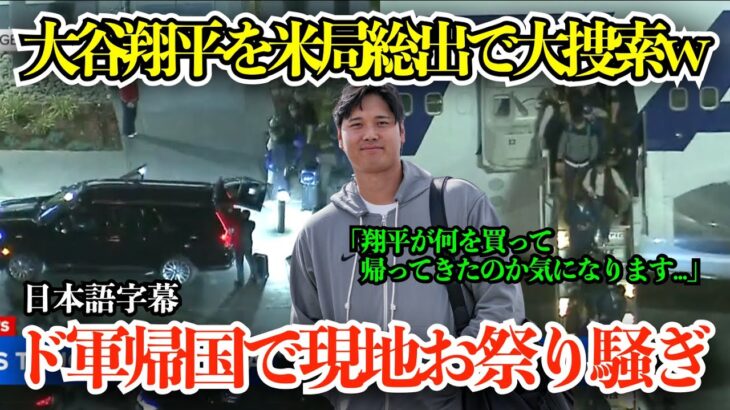 大谷翔平を米局総出で大捜索w

「翔平が何を買って帰ってきたのか気になります…」

日本語字幕

ド軍帰国で現地お祭り騒ぎ